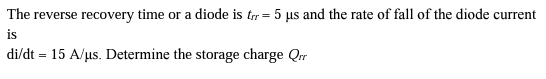 The reverse recovery time or a diode is $t_{rr} = 5$ μs and the rate of fall of the diode current is

di/dt = 15 A/μs. Determine the storage charge $Q_{rr}$